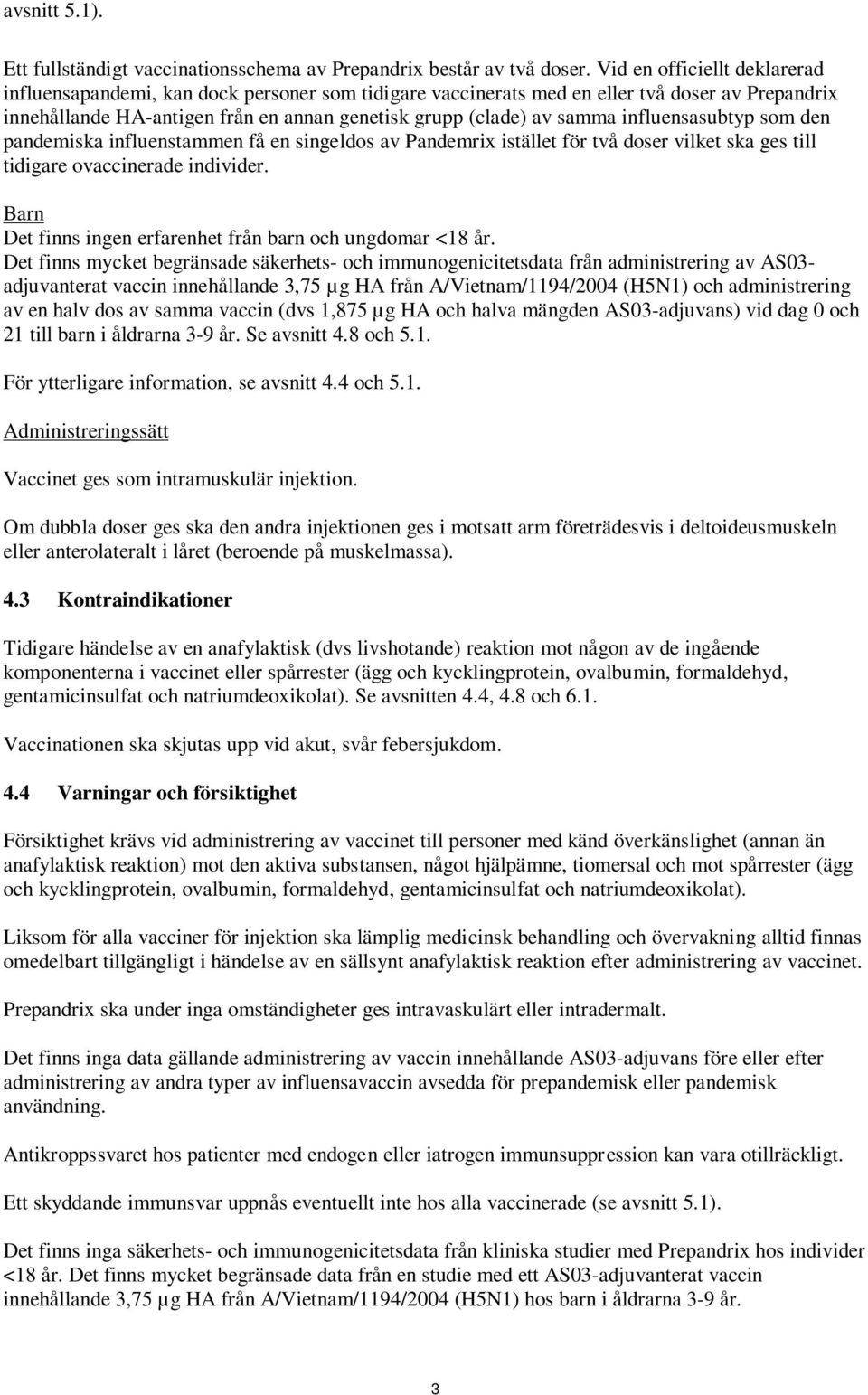 avsnitt 5.1).

Ett fullständigt vaccinationsschema av Prepandrix består av två doser. Vid en officiellt deklarerad influensapandemi, kan dock personer som tidigare vaccinerats med en eller två doser av Prepandrix innehållande HA-antigen från en annan genetisk grupp (clade) av samma influensasubtyp som den pandemiska influenstammen få en singeldos av Pandemrix istället för två doser vilket ska ges till tidigare ovaccinerade individer.

Barn
Det finns ingen erfarenhet från barn och ungdomar <18 år.
Det finns mycket begränsade säkerhets- och immunogenicitetsdata från administrering av AS03-adjuvanterat vaccin innehållande 3,75 µg HA från A/Vietnam/1194/2004 (H5N1) och administrering av en halv dos av samma vaccin (dvs 1,875 µg HA och halva mängden AS03-adjuvans) vid dag 0 och 21 till barn i åldrarna 3-9 år. Se avsnitt 4.8 och 5.1.

För ytterligare information, se avsnitt 4.4 och 5.1.

Administreringssätt

Vaccinet ges som intramuskulär injektion.

Om dubbla doser ges ska den andra injektionen ges i motsatt arm företrädesvis i deltoideusmuskeln eller anterolateralt i låret (beroende på muskelmassa).

4.3 Kontraindikationer

Tidigare händelse av en anafylaktisk (dvs livshotande) reaktion mot någon av de ingående komponenterna i vaccinet eller spårrester (ägg och kycklingprotein, ovalbumin, formaldehyd, gentamicinsulfat och natriumdeoxikolat). Se avsnitten 4.4, 4.8 och 6.1.

Vaccinationen ska skjutas upp vid akut, svår febersjukdom.

4.4 Varningar och försiktighet

Försiktighet krävs vid administrering av vaccinet till personer med känd överkänslighet (annan än anafylaktisk reaktion) mot den aktiva substansen, något hjälpämne, tiomersal och mot spårrester (ägg och kycklingprotein, ovalbumin, formaldehyd, gentamicinsulfat och natriumdeoxikolat).

Liksom för alla vacciner för injektion ska lämplig medicinsk behandling och övervakning alltid finnas omedelbart tillgängligt i händelse av en sällsynt anafylaktisk reaktion efter administrering av vaccinet.

Prepandrix ska under inga omständigheter ges intravaskulärt eller intradermalt.

Det finns inga data gällande administrering av vaccin innehållande AS03-adjuvans före eller efter administrering av andra typer av influensavaccin avsedda för prepandemisk eller pandemisk användning.

Antikroppssvaret hos patienter med endogen eller iatrogen immunsuppression kan vara otillräckligt.

Ett skyddande immunsvar uppnås eventuellt inte hos alla vaccinerade (se avsnitt 5.1).

Det finns inga säkerhets- och immunogenicitetsdata från kliniska studier med Prepandrix hos individer <18 år. Det finns mycket begränsade data från en studie med ett AS03-adjuvanterat vaccin innehållande 3,75 µg HA från A/Vietnam/1194/2004 (H5N1) hos barn i åldrarna 3-9 år.

3